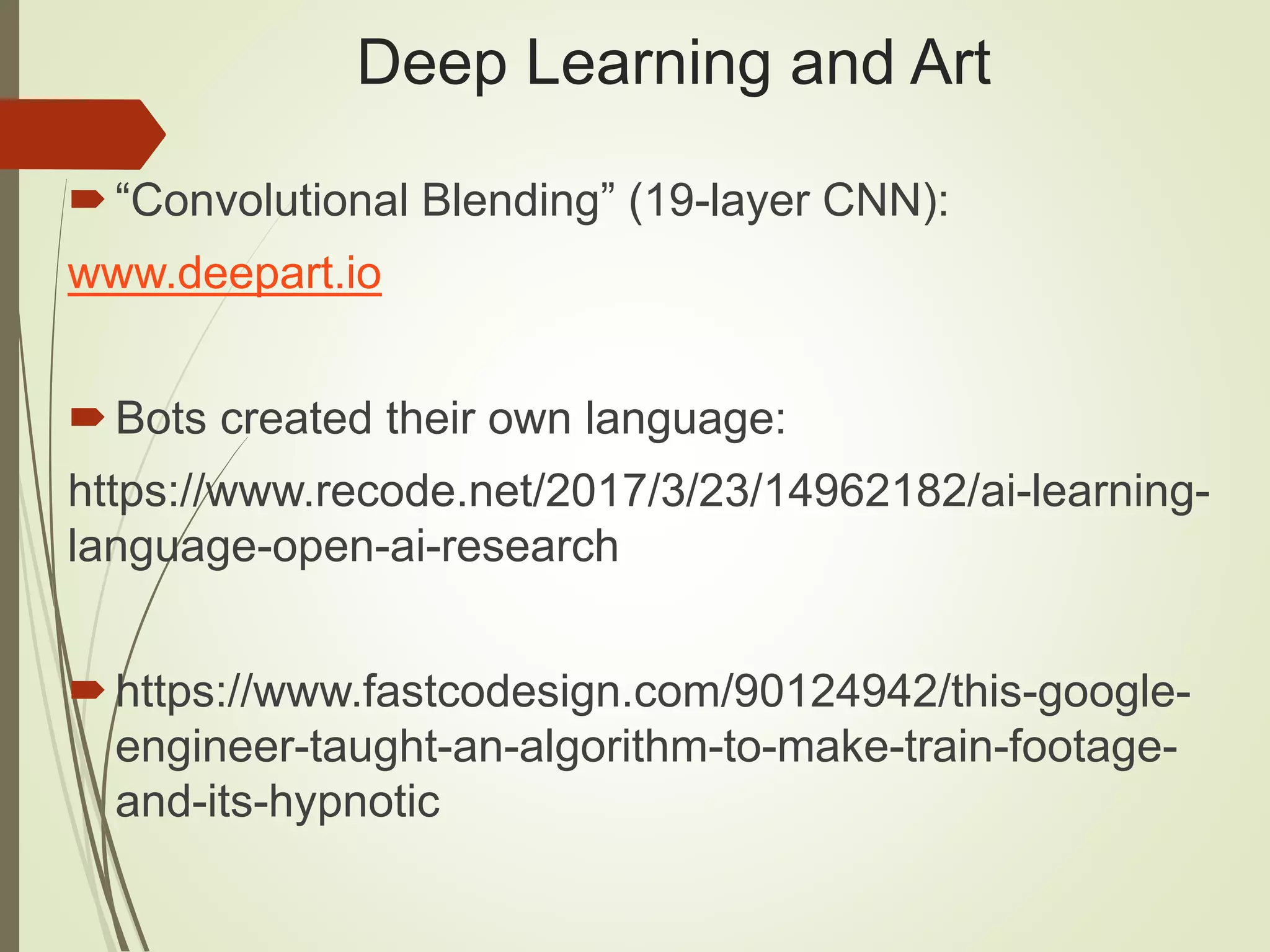 Deep Learning and Art

➨ "Convolutional Blending" (19-layer CNN):

www.deepart.io

➨ Bots created their own language:

https://www.recode.net/2017/3/23/14962182/ai-learning-language-open-ai-research

➨ https://www.fastcodesign.com/90124942/this-google-engineer-taught-an-algorithm-to-make-train-footage-and-its-hypnotic